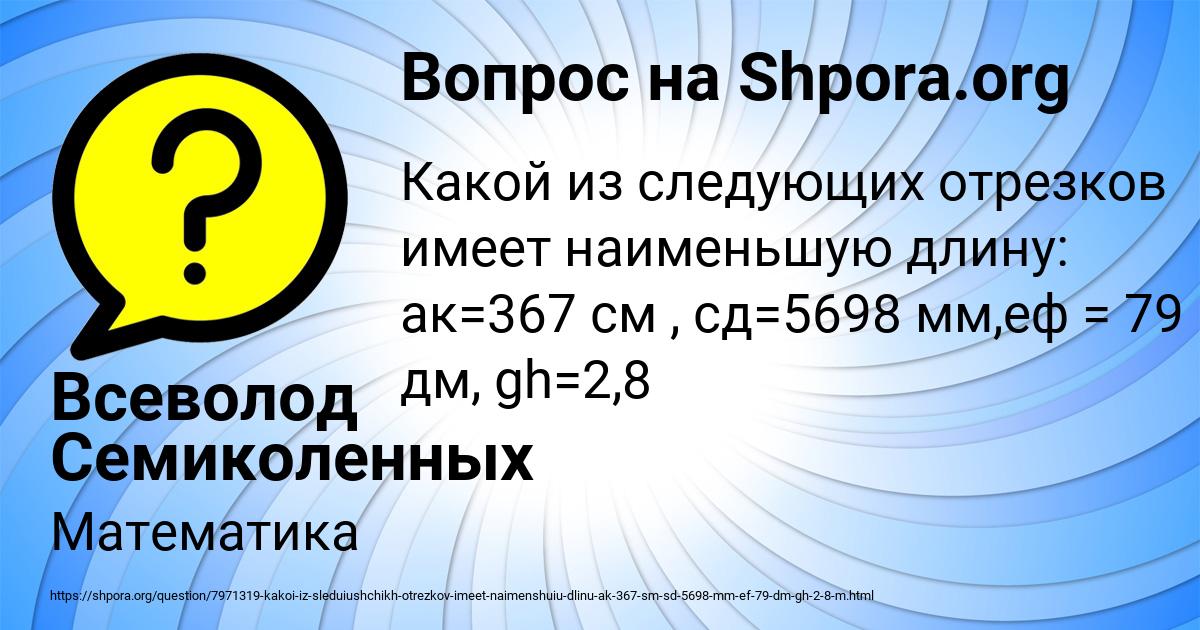 Вопрос на Shpora.org

Какой из следующих отрезков имеет наименьшую длину: ак=367 см , сд=5698 мм,еф = 79 дм, gh=2,8

Всеволод Семиколенных

Математика

https://shpora.org/question/7971319-kakoi-iz-sleduiushchikh-otrezkov-imeet-naimenshuiu-dlinu-ak-367-sm-sd-5698-mm-ef-79-dm-gh-2-8-m.html